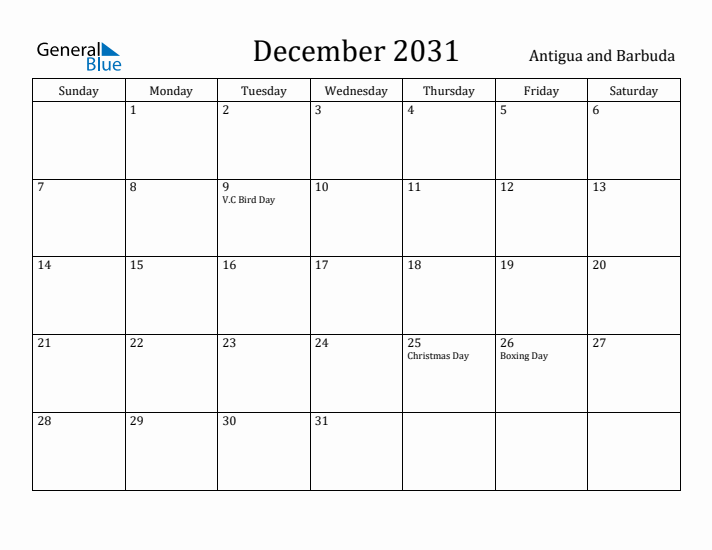 General Blue

December 2031

Antigua and Barbuda

| Sunday | Monday | Tuesday | Wednesday | Thursday | Friday | Saturday |
|---|---|---|---|---|---|---|
| | 1 | 2 | 3 | 4 | 5 | 6 |
| 7 | 8 | 9 V.C Bird Day | 10 | 11 | 12 | 13 |
| 14 | 15 | 16 | 17 | 18 | 19 | 20 |
| 21 | 22 | 23 | 24 | 25 Christmas Day | 26 Boxing Day | 27 |
| 28 | 29 | 30 | 31 | | | |